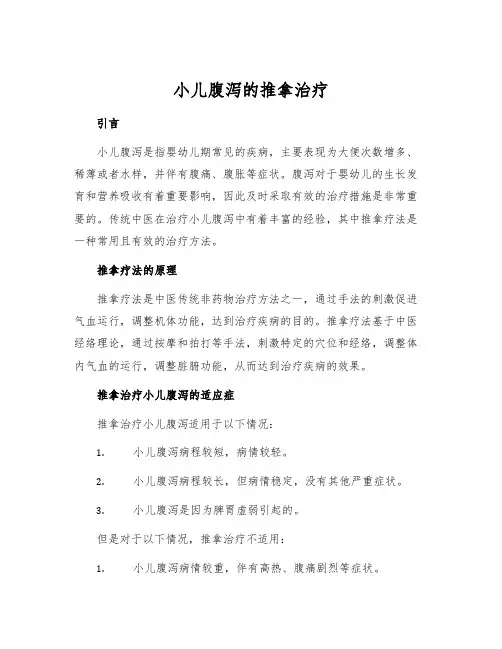 小儿腹泻的推拿治疗

引言

小儿腹泻是指婴幼儿期常见的疾病，主要表现为大便次数增多、稀薄或者水样，并伴有腹痛、腹胀等症状。腹泻对于婴幼儿的生长发育和营养吸收有着重要影响，因此及时采取有效的治疗措施是非常重要的。传统中医在治疗小儿腹泻中有着丰富的经验，其中推拿疗法是一种常用且有效的治疗方法。

推拿疗法的原理

推拿疗法是中医传统非药物治疗方法之一，通过手法的刺激促进气血运行，调整机体功能，达到治疗疾病的目的。推拿疗法基于中医经络理论，通过按摩和拍打等手法，刺激特定的穴位和经络，调整体内气血的运行，调整脏腑功能，从而达到治疗疾病的效果。

推拿治疗小儿腹泻的适应症

推拿治疗小儿腹泻适用于以下情况：

1. 小儿腹泻病程较短，病情较轻。

2. 小儿腹泻病程较长，但病情稳定，没有其他严重症状。

3. 小儿腹泻是因为脾胃虚弱引起的。

但是对于以下情况，推拿治疗不适用：

1. 小儿腹泻病情较重，伴有高热、腹痛剧烈等症状。